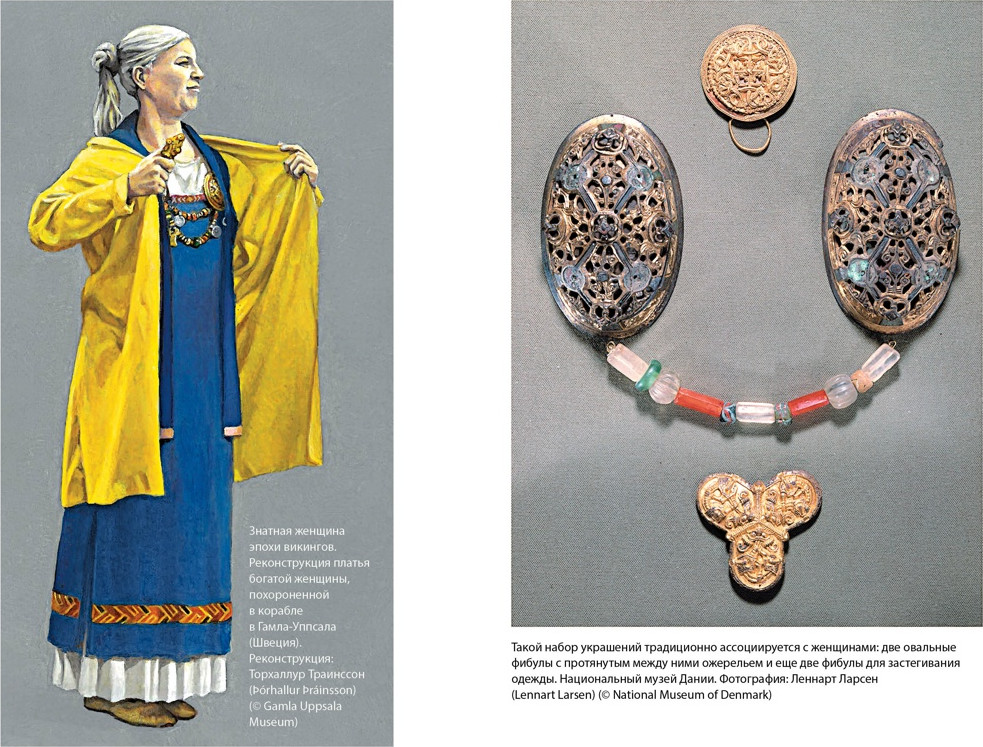 Знатная женщина эпохи викингов. Реконструкция платья богатой женщины, похороненной в корабле в Гамла-Уппсала (Швеция). Реконструкция: Торхаллур Траинссон (Þórhallur Þráinsson) (© Gamla Uppsala Museum)

Такой набор украшений традиционно ассоциируется с женщинами: две овальные фибулы с протянутым между ними ожерельем и еще две фибулы для застегивания одежды. Национальный музей Дании. Фотография: Леннарт Ларсен (Lennart Larsen) (© National Museum of Denmark)